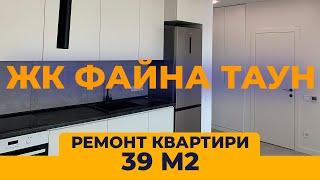 ЖК ФАЙНА ТАУН

РЕМОНТ КВАРТИРИ
39 М2